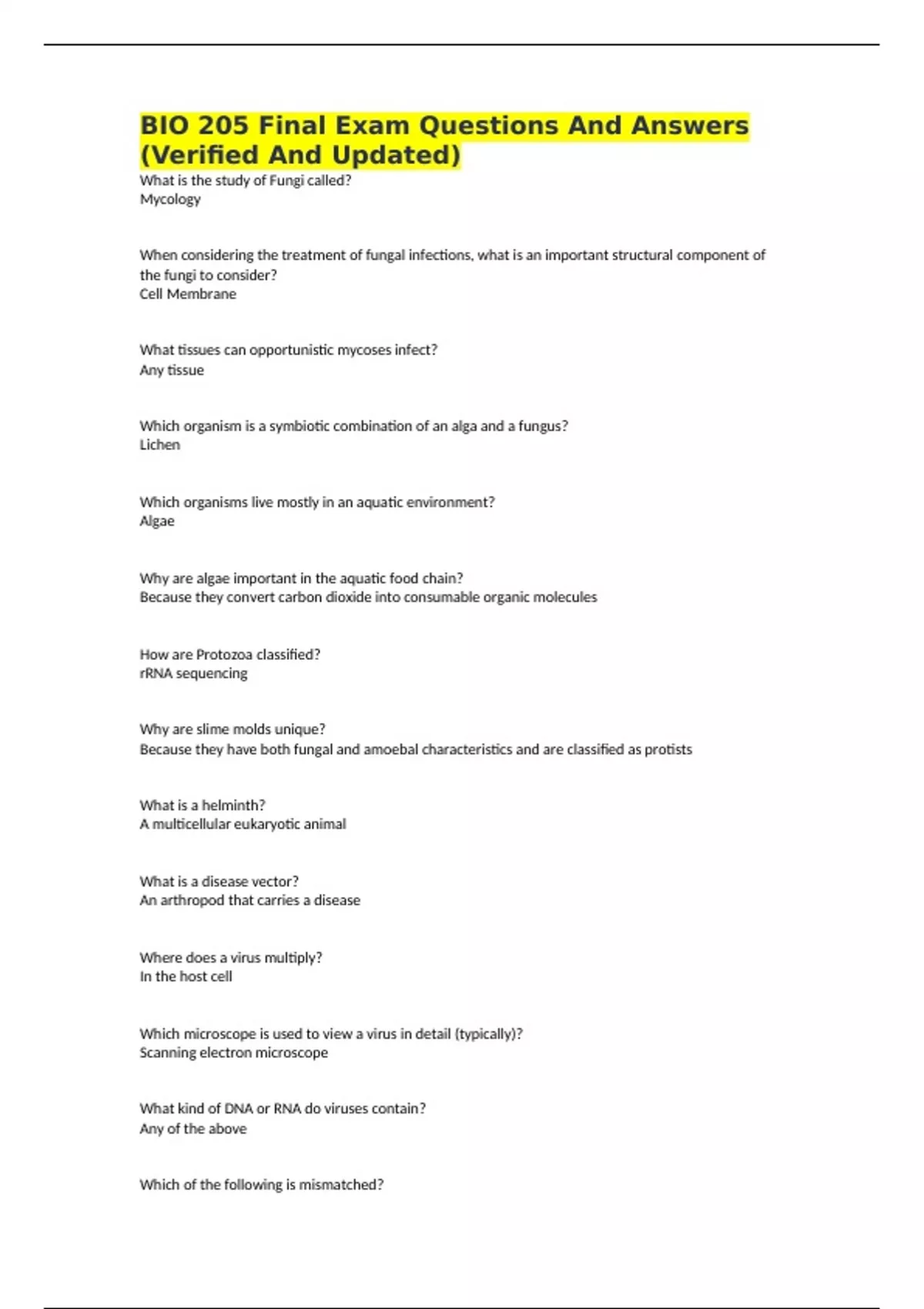 BIO 205 Final Exam Questions And Answers (Verified And Updated)

What is the study of Fungi called?
Mycology

When considering the treatment of fungal infections, what is an important structural component of the fungi to consider?
Cell Membrane

What tissues can opportunistic mycoses infect?
Any tissue

Which organism is a symbiotic combination of an alga and a fungus?
Lichen

Which organisms live mostly in an aquatic environment?
Algae

Why are algae important in the aquatic food chain?
Because they convert carbon dioxide into consumable organic molecules

How are Protozoa classified?
rRNA sequencing

Why are slime molds unique?
Because they have both fungal and amoebal characteristics and are classified as protists

What is a helminth?
A multicellular eukaryotic animal

What is a disease vector?
An arthropod that carries a disease

Where does a virus multiply?
In the host cell

Which microscope is used to view a virus in detail (typically)?
Scanning electron microscope

What kind of DNA or RNA do viruses contain?
Any of the above

Which of the following is mismatched?